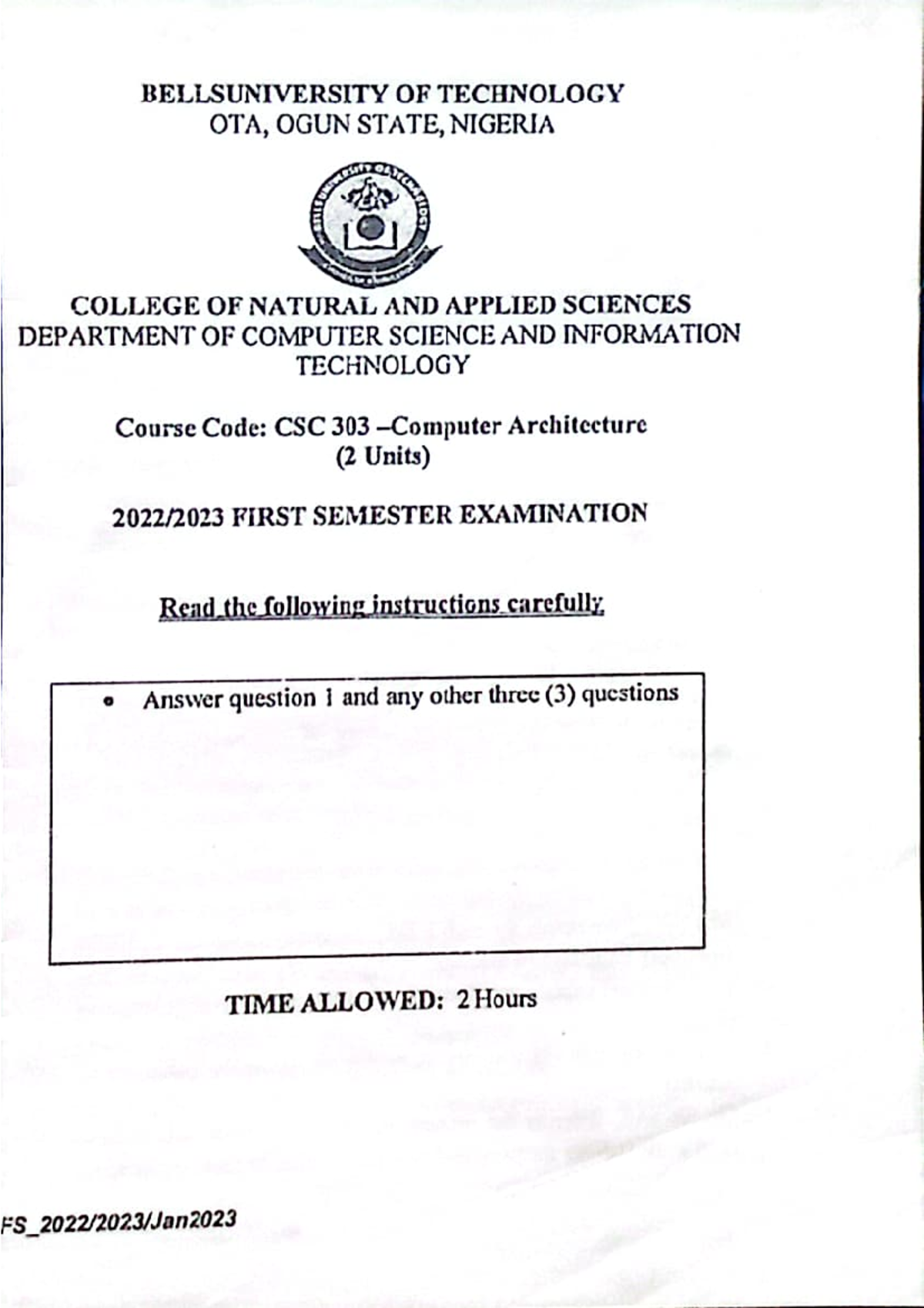 BELLSUNIVERSITY OF TECHNOLOGY
OTA, OGUN STATE, NIGERIA

COLLEGE OF NATURAL AND APPLIED SCIENCES
DEPARTMENT OF COMPUTER SCIENCE AND INFORMATION TECHNOLOGY

Course Code: CSC 303 –Computer Architecture
(2 Units)

2022/2023 FIRST SEMESTER EXAMINATION

Read the following instructions carefully

• Answer question 1 and any other three (3) questions

TIME ALLOWED: 2 Hours

FS_2022/2023/Jan2023